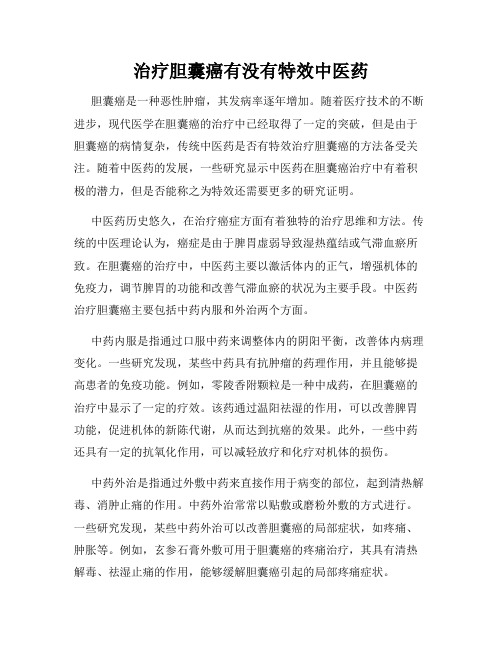 治疗胆囊癌有没有特效中医药

胆囊癌是一种恶性肿瘤，其发病率逐年增加。随着医疗技术的不断进步，现代医学在胆囊癌的治疗中已经取得了一定的突破，但是由于胆囊癌的病情复杂，传统中医药是否有特效治疗胆囊癌的方法备受关注。随着中医药的发展，一些研究显示中医药在胆囊癌治疗中有着积极的潜力，但是否能称之为特效还需要更多的研究证明。

中医药历史悠久，在治疗癌症方面有着独特的治疗思维和方法。传统的中医理论认为，癌症是由于脾胃虚弱导致湿热蕴结或气滞血瘀所致。在胆囊癌的治疗中，中医药主要以激活体内的正气，增强机体的免疫力，调节脾胃的功能和改善气滞血瘀的状况为主要手段。中医药治疗胆囊癌主要包括中药内服和外治两个方面。

中药内服是指通过口服中药来调整体内的阴阳平衡，改善体内病理变化。一些研究发现，某些中药具有抗肿瘤的药理作用，并且能够提高患者的免疫功能。例如，零陵香附颗粒是一种中成药，在胆囊癌的治疗中显示了一定的疗效。该药通过温阳祛湿的作用，可以改善脾胃功能，促进机体的新陈代谢，从而达到抗癌的效果。此外，一些中药还具有一定的抗氧化作用，可以减轻放疗和化疗对机体的损伤。

中药外治是指通过外敷中药来直接作用于病变的部位，起到清热解毒、消肿止痛的作用。中药外治常常以贴敷或磨粉外敷的方式进行。一些研究发现，某些中药外治可以改善胆囊癌的局部症状，如疼痛、肿胀等。例如，玄参石膏外敷可用于胆囊癌的疼痛治疗，其具有清热解毒、祛湿止痛的作用，能够缓解胆囊癌引起的局部疼痛症状。